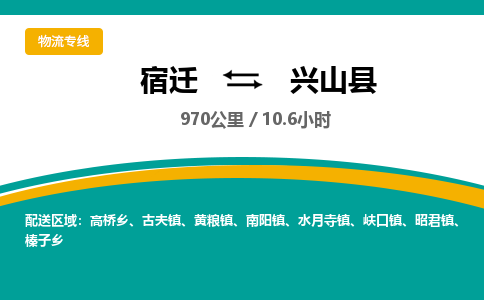 物流专线

宿迁 ⇆ 兴山县

970公里 / 10.6小时

配送区域：高桥乡、古夫镇、黄粮镇、南阳镇、水月寺镇、峡口镇、昭君镇、榛子乡